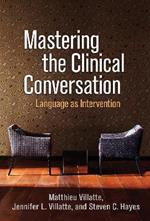 Mastering the Clinical Conversation

Language as Intervention

Matthieu Villatte, Jennifer L. Villatte, and Steven C. Hayes